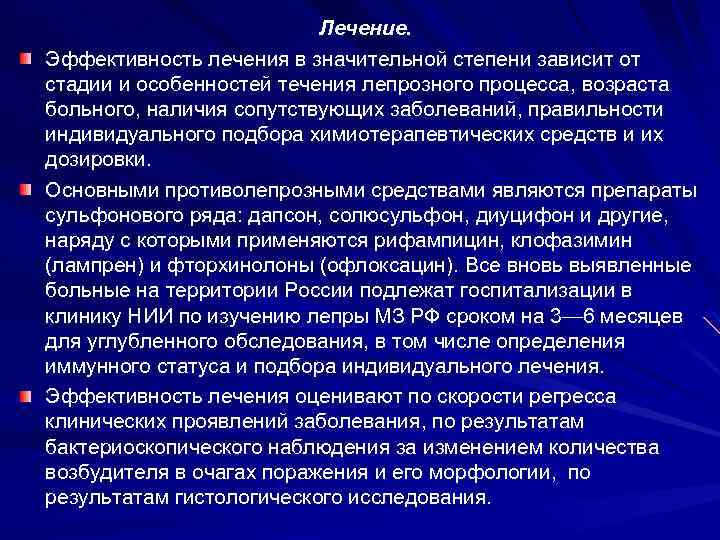 Лечение.

Эффективность лечения в значительной степени зависит от стадии и особенностей течения лепрозного процесса, возраста больного, наличия сопутствующих заболеваний, правильности индивидуального подбора химиотерапевтических средств и их дозировки.

Основными противолепрозными средствами являются препараты сульфонового ряда: дапсон, солюсульфон, диуцифон и другие, наряду с которыми применяются рифампицин, клофазимин (лампрен) и фторхинолоны (офлоксацин). Все вновь выявленные больные на территории России подлежат госпитализации в клинику НИИ по изучению лепры МЗ РФ сроком на 3—6 месяцев для углубленного обследования, в том числе определения иммунного статуса и подбора индивидуального лечения.

Эффективность лечения оценивают по скорости регресса клинических проявлений заболевания, по результатам бактериоскопического наблюдения за изменением количества возбудителя в очагах поражения и его морфологии, по результатам гистологического исследования.